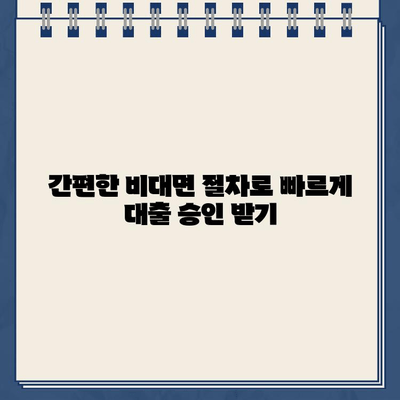 간편한 비대면 절차로 빠르게 대출 승인 받기